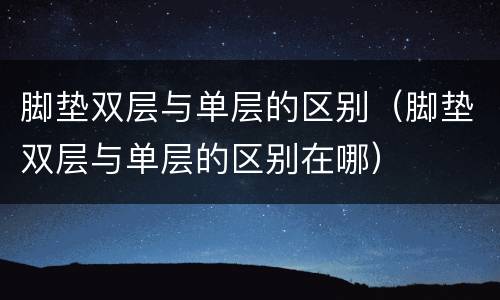 脚垫双层与单层的区别（脚垫双层与单层的区别在哪）